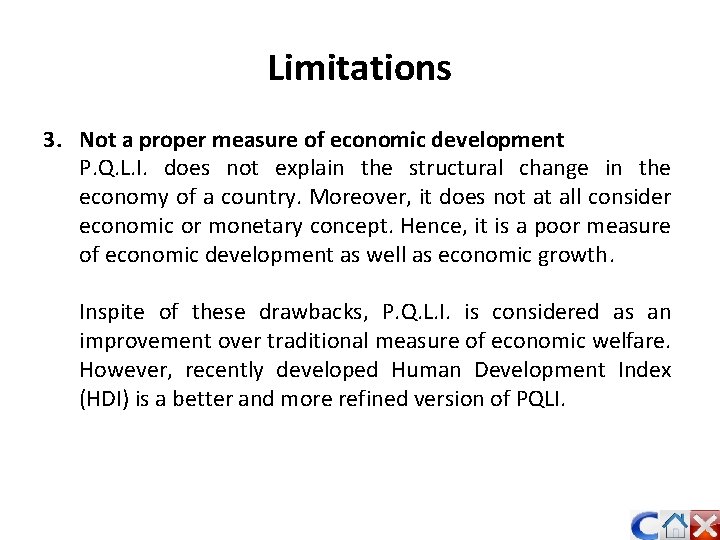 Limitations

3. Not a proper measure of economic development
P.Q.L.I. does not explain the structural change in the economy of a country. Moreover, it does not at all consider economic or monetary concept. Hence, it is a poor measure of economic development as well as economic growth.

Inspite of these drawbacks, P.Q.L.I. is considered as an improvement over traditional measure of economic welfare. However, recently developed Human Development Index (HDI) is a better and more refined version of PQLI.